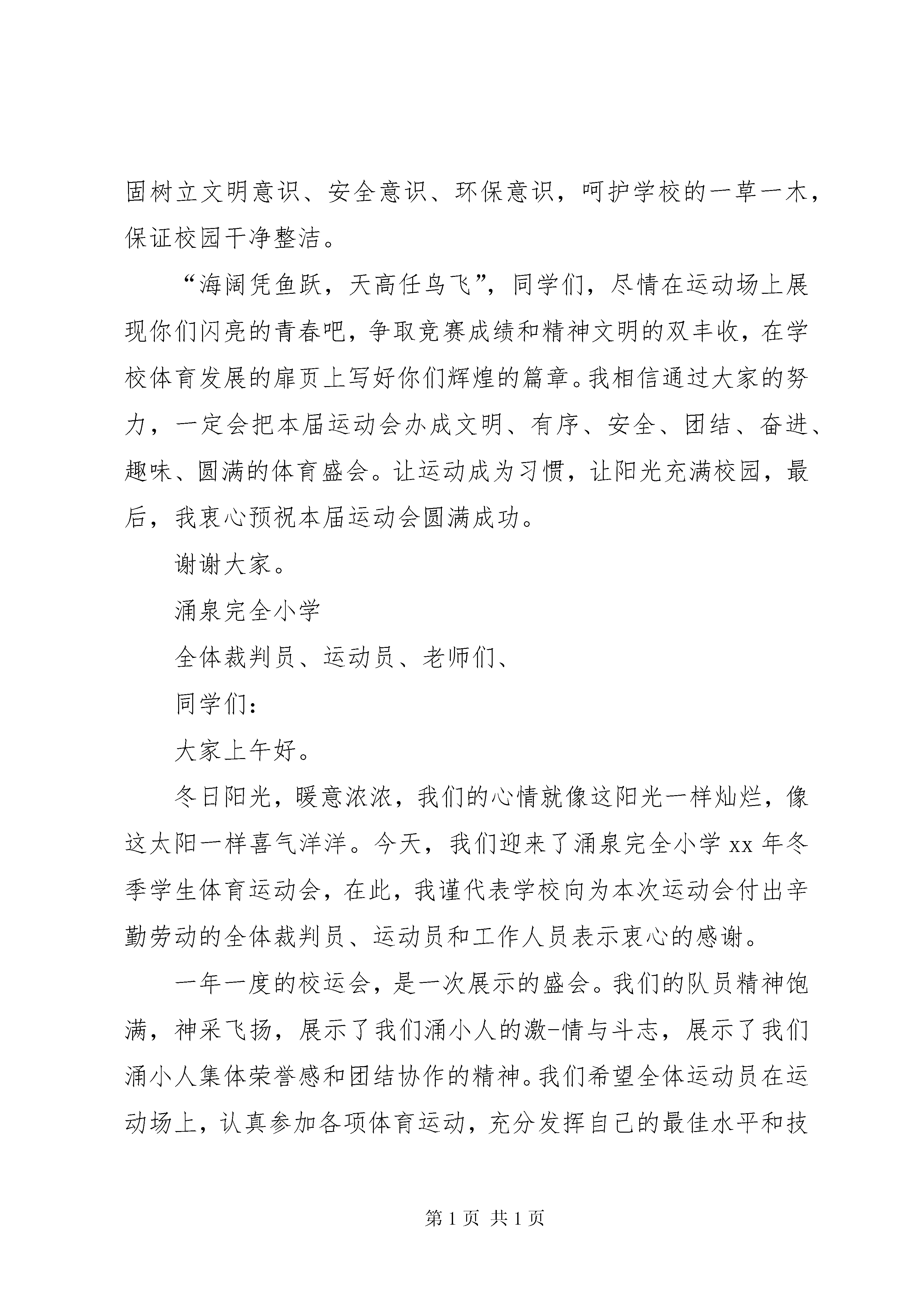 固树立文明意识、安全意识、环保意识，呵护学校的一草一木，保证校园干净整洁。

“海阔凭鱼跃，天高任鸟飞”，同学们，尽情在运动场上展现你们闪亮的青春吧，争取竞赛成绩和精神文明的双丰收，在学校体育发展的扉页上写好你们辉煌的篇章。我相信通过大家的努力，一定会把本届运动会办成文明、有序、安全、团结、奋进、趣味、圆满的体育盛会。让运动成为习惯，让阳光充满校园，最后，我衷心预祝本届运动会圆满成功。

谢谢大家。

涌泉完全小学

全体裁判员、运动员、老师们、

同学们：

大家上午好。

冬日阳光，暖意浓浓，我们的心情就像这阳光一样灿烂，像这太阳一样喜气洋洋。今天，我们迎来了涌泉完全小学 xx 年冬季学生体育运动会，在此，我谨代表学校向为本次运动会付出辛勤劳动的全体裁判员、运动员和工作人员表示衷心的感谢。

一年一度的校运会，是一次展示的盛会。我们的队员精神饱满，神采飞扬，展示了我们涌小人的激-情与斗志，展示了我们涌小人集体荣誉感和团结协作的精神。我们希望全体运动员在运动场上，认真参加各项体育运动，充分发挥自己的最佳水平和技

第 1 页 共 1 页